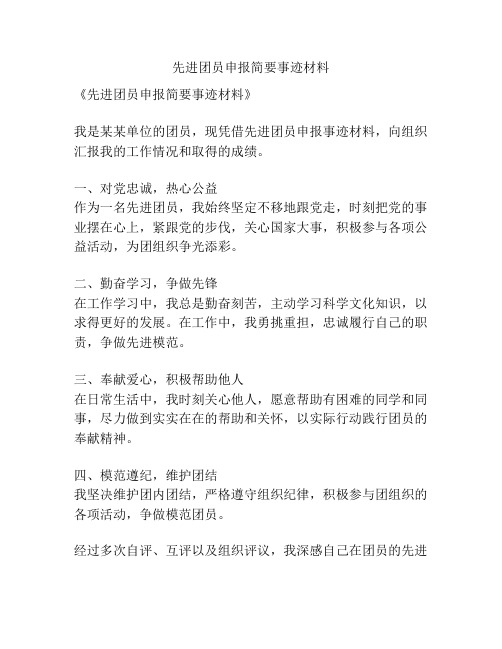 先进团员申报简要事迹材料

《先进团员申报简要事迹材料》

我是某某单位的团员，现凭借先进团员申报事迹材料，向组织汇报我的工作情况和取得的成绩。

一、对党忠诚，热心公益
作为一名先进团员，我始终坚定不移地跟党走，时刻把党的事业摆在心上，紧跟党的步伐，关心国家大事，积极参与各项公益活动，为团组织争光添彩。

二、勤奋学习，争做先锋
在工作学习中，我总是勤奋刻苦，主动学习科学文化知识，以求得更好的发展。在工作中，我勇挑重担，忠诚履行自己的职责，争做先进模范。

三、奉献爱心，积极帮助他人
在日常生活中，我时刻关心他人，愿意帮助有困难的同学和同事，尽力做到实实在在的帮助和关怀，以实际行动践行团员的奉献精神。

四、模范遵纪，维护团结
我坚决维护团内团结，严格遵守组织纪律，积极参与团组织的各项活动，争做模范团员。

经过多次自评、互评以及组织评议，我深感自己在团员的先进